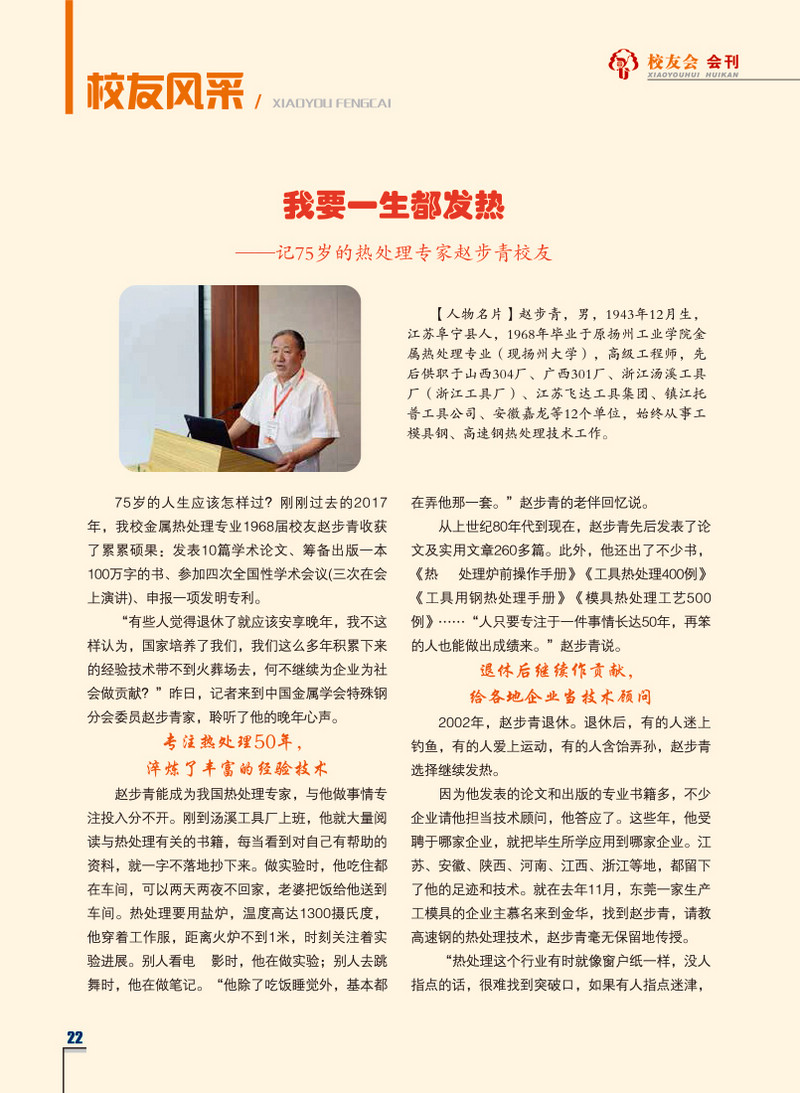 校友风采 / XIAOYOU FENGCAI

校友会 会刊
XIAOYOUHUI HUIKAN

我要一生都发热

——记75岁的热处理专家赵步青校友

【人物名片】赵步青，男，1943年12月生，江苏阜宁县人，1968年毕业于原扬州工业学院金属热处理专业（现扬州大学），高级工程师，先后供职于山西304厂、广西301厂、浙江汤溪工具厂（浙江工具厂）、江苏飞达工具集团、镇江托普工具公司、安徽嘉龙等12个单位，始终从事工模具钢、高速钢热处理技术工作。

75岁的人生应该怎样过？刚刚过去的2017年，我校金属热处理专业1968届校友赵步青收获了累累硕果：发表10篇学术论文、筹备出版一本100万字的书、参加四次全国性学术会议(三次在会上演讲)、申报一项发明专利。

“有些人觉得退休了就应该安享晚年，我不这样认为，国家培养了我们，我们这么多年积累下来的经验技术带不到火葬场去，何不继续为企业为社会做贡献？”昨日，记者来到中国金属学会特殊钢分会委员赵步青家，聆听了他的晚年心声。

专注热处理50年，
淬炼了丰富的经验技术

赵步青能成为我国热处理专家，与他做事情专注投入分不开。刚到汤溪工具厂上班，他就大量阅读与热处理有关的书籍，每当看到对自己有帮助的资料，就一字不落地抄下来。做实验时，他吃住都在车间，可以两天两夜不回家，老婆把饭给他送到车间。热处理要用盐炉，温度高达1300摄氏度，他穿着工作服，距离火炉不到1米，时刻关注着实验进展。别人看电 影时，他在做实验；别人去跳舞时，他在做笔记。“他除了吃饭睡觉外，基本都在弄他那一套。”赵步青的老伴回忆说。

从上世纪80年代到现在，赵步青先后发表了论文及实用文章260多篇。此外，他还出了不少书，《热 处理炉前操作手册》《工具热处理400例》《工具用钢热处理手册》《模具热处理工艺500例》……“人只要专注于一件事情长达50年，再笨的人也能做出成绩来。”赵步青说。

退休后继续作贡献，
给各地企业当技术顾问

2002年，赵步青退休。退休后，有的人迷上钓鱼，有的人爱上运动，有的人含饴弄孙，赵步青选择继续发热。

因为他发表的论文和出版的专业书籍多，不少企业请他担当技术顾问，他答应了。这些年，他受聘于哪家企业，就把毕生所学应用到哪家企业。江苏、安徽、陕西、河南、江西、浙江等地，都留下了他的足迹和技术。就在去年11月，东莞一家生产工模具的企业主慕名来到金华，找到赵步青，请教高速钢的热处理技术，赵步青毫无保留地传授。

“热处理这个行业有时就像窗户纸一样，没人指点的话，很难找到突破口，如果有人指点迷津，

22